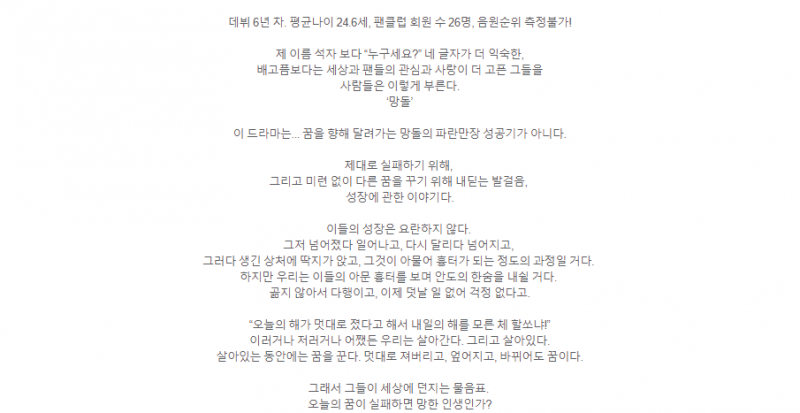 데뷔 6년 차. 평균나이 24.6세, 팬클럽 회원 수 26명, 음원순위 측정불가!

제 이름 석자 보다 "누구세요?" 네 글자가 더 익숙한, 배고픔보다는 세상과 팬들의 관심과 사랑이 더 고픈 그들을 사람들은 이렇게 부른다.
'망돌'

이 드라마는... 꿈을 향해 달려가는 망돌의 파란만장 성공기가 아니다.

제대로 실패하기 위해, 그리고 미련 없이 다른 꿈을 꾸기 위해 내딛는 발걸음, 성장에 관한 이야기다.

이들의 성장은 요란하지 않다.
그저 넘어졌다 일어나고, 다시 달리다 넘어지고, 그러다 생긴 상처에 딱지가 앉고, 그것이 아물어 흉터가 되는 정도의 과정일 거다.
하지만 우리는 이들의 아문 흉터를 보며 안도의 한숨을 내쉴 거다.
곪지 않아서 다행이고, 이제 덧날 일 없어 걱정 없다고.

"오늘의 해가 멋대로 졌다고 해서 내일의 해를 모른 체 할쏘냐!"
이러거나 저러거나 어쨌든 우리는 살아간다. 그리고 살아있다.
살아있는 동안에는 꿈을 꾼다. 멋대로 져버리고, 엎어지고, 바뀌어도 꿈이다.

그래서 그들이 세상에 던지는 물음표.
오늘의 꿈이 실패하면 망한 인생인가?